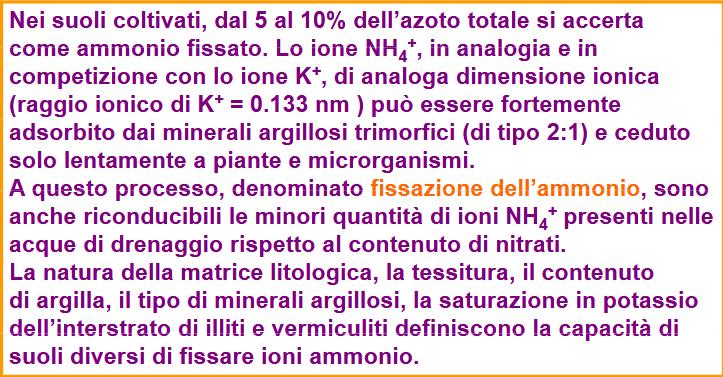 Nei suoli coltivati, dal 5 al 10% dell'azoto totale si accerta come ammonio fissato. Lo ione $NH_4^+$, in analogia e in competizione con lo ione $K^+$, di analoga dimensione ionica (raggio ionico di $K^+$ = 0.133 nm ) può essere fortemente adsorbito dai minerali argillosi trimorfici (di tipo 2:1) e ceduto solo lentamente a piante e microrganismi.
A questo processo, denominato fissazione dell'ammonio, sono anche riconducibili le minori quantità di ioni $NH_4^+$ presenti nelle acque di drenaggio rispetto al contenuto di nitrati.
La natura della matrice litologica, la tessitura, il contenuto di argilla, il tipo di minerali argillosi, la saturazione in potassio dell'interstrato di illiti e vermiculiti definiscono la capacità di suoli diversi di fissare ioni ammonio.